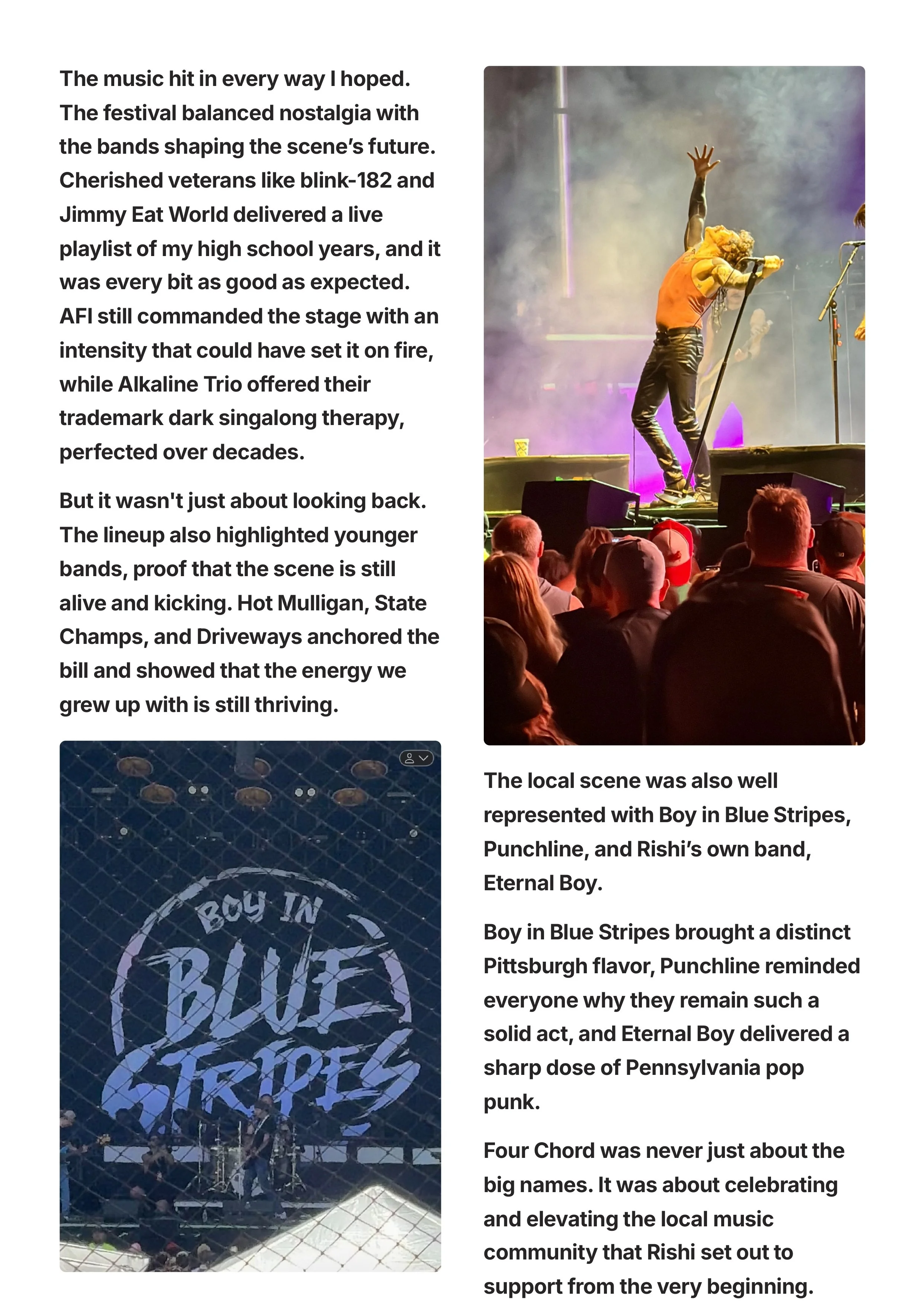 The music hit in every way I hoped. The festival balanced nostalgia with the bands shaping the scene's future. Cherished veterans like blink-182 and Jimmy Eat World delivered a live playlist of my high school years, and it was every bit as good as expected. AFI still commanded the stage with an intensity that could have set it on fire, while Alkaline Trio offered their trademark dark singalong therapy, perfected over decades.

But it wasn't just about looking back. The lineup also highlighted younger bands, proof that the scene is still alive and kicking. Hot Mulligan, State Champs, and Driveways anchored the bill and showed that the energy we grew up with is still thriving.

BOY IN
BLUE
STRIPES

The local scene was also well represented with Boy in Blue Stripes, Punchline, and Rishi's own band, Eternal Boy.

Boy in Blue Stripes brought a distinct Pittsburgh flavor, Punchline reminded everyone why they remain such a solid act, and Eternal Boy delivered a sharp dose of Pennsylvania pop punk.

Four Chord was never just about the big names. It was about celebrating and elevating the local music community that Rishi set out to support from the very beginning.